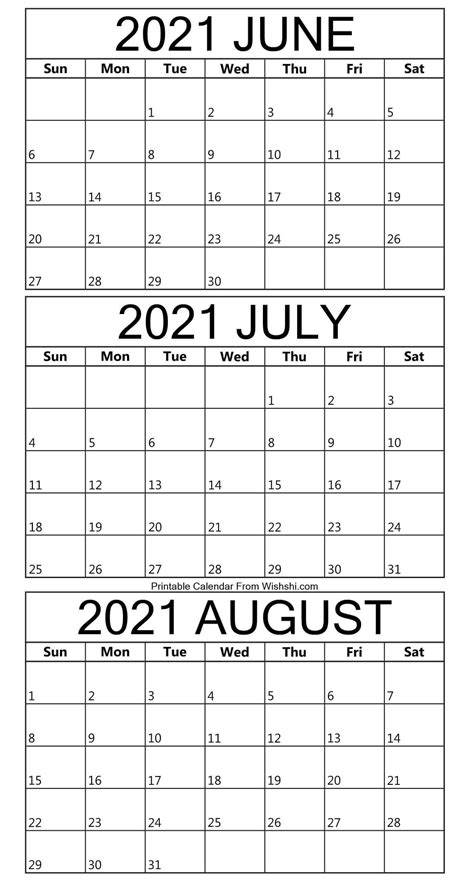 2021 JUNE

| Sun | Mon | Tue | Wed | Thu | Fri | Sat |
|---|---|---|---|---|---|---|
| | | 1 | 2 | 3 | 4 | 5 |
| 6 | 7 | 8 | 9 | 10 | 11 | 12 |
| 13 | 14 | 15 | 16 | 17 | 18 | 19 |
| 20 | 21 | 22 | 23 | 24 | 25 | 26 |
| 27 | 28 | 29 | 30 | | | |

2021 JULY

| Sun | Mon | Tue | Wed | Thu | Fri | Sat |
|---|---|---|---|---|---|---|
| | | | | 1 | 2 | 3 |
| 4 | 5 | 6 | 7 | 8 | 9 | 10 |
| 11 | 12 | 13 | 14 | 15 | 16 | 17 |
| 18 | 19 | 20 | 21 | 22 | 23 | 24 |
| 25 | 26 | 27 | 28 | 29 | 30 | 31 |

Printable Calendar From Wishshi.com

2021 AUGUST

| Sun | Mon | Tue | Wed | Thu | Fri | Sat |
|---|---|---|---|---|---|---|
| 1 | 2 | 3 | 4 | 5 | 6 | 7 |
| 8 | 9 | 10 | 11 | 12 | 13 | 14 |
| 15 | 16 | 17 | 18 | 19 | 20 | 21 |
| 22 | 23 | 24 | 25 | 26 | 27 | 28 |
| 29 | 30 | 31 | | | | |